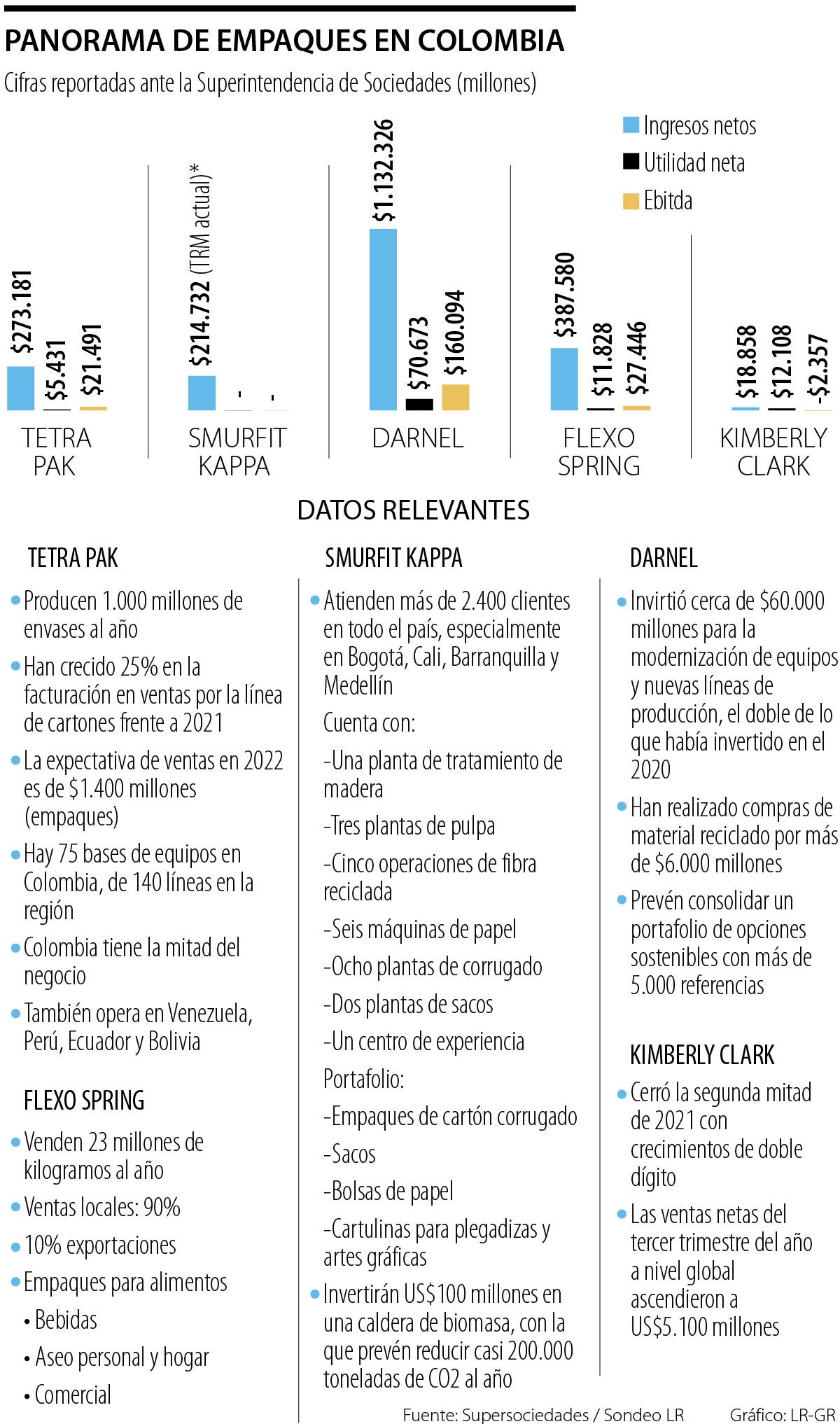 PANORAMA DE EMPAQUES EN COLOMBIA

Cifras reportadas ante la Superintendencia de Sociedades (millones)

Ingresos netos
Utilidad neta
Ebitda

$273.181
$5.431
$21.491
TETRA PAK

$214.732 (TRM actual)*
-
-
SMURFIT KAPPA

$1.132.326
$70.673
$160.094
DARNEL

$387.580
$11.828
$27.446
FLEXO SPRING

$18.858
$12.108
-$2.357
KIMBERLY CLARK

DATOS RELEVANTES

TETRA PAK

• Producen 1.000 millones de envases al año
• Han crecido 25% en la facturación en ventas por la línea de cartones frente a 2021
• La expectativa de ventas en 2022 es de $1.400 millones (empaques)
• Hay 75 bases de equipos en Colombia, de 140 líneas en la región
• Colombia tiene la mitad del negocio
• También opera en Venezuela, Perú, Ecuador y Bolivia

FLEXO SPRING

• Venden 23 millones de kilogramos al año
• Ventas locales: 90%
• 10% exportaciones
• Empaques para alimentos
• Bebidas
• Aseo personal y hogar
• Comercial

SMURFIT KAPPA

• Atienden más de 2.400 clientes en todo el país, especialmente en Bogotá, Cali, Barranquilla y Medellín

Cuenta con:

-Una planta de tratamiento de madera

-Tres plantas de pulpa

-Cinco operaciones de fibra reciclada

-Seis máquinas de papel

-Ocho plantas de corrugado

-Dos plantas de sacos

-Un centro de experiencia

Portafolio:

-Empaques de cartón corrugado

-Sacos

-Bolsas de papel

-Cartulinas para plegadizas y artes gráficas

• Invertirán US$100 millones en una caldera de biomasa, con la que prevén reducir casi 200.000 toneladas de CO2 al año

DARNEL

• Invirtió cerca de $60.000 millones para la modernización de equipos y nuevas líneas de producción, el doble de lo que había invertido en el 2020
• Han realizado compras de material reciclado por más de $6.000 millones
• Prevén consolidar un portafolio de opciones sostenibles con más de 5.000 referencias

KIMBERLY CLARK

• Cerró la segunda mitad de 2021 con crecimientos de doble dígito
• Las ventas netas del tercer trimestre del año a nivel global ascendieron a US$5.100 millones

Fuente: Supersociedades / Sondeo LR Gráfico: LR-GR